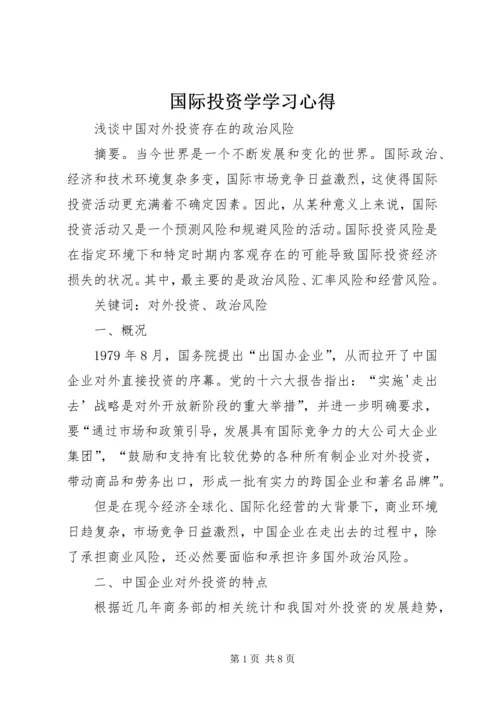 国际投资学学习心得

浅谈中国对外投资存在的政治风险

摘要。当今世界是一个不断发展和变化的世界。国际政治、经济和技术环境复杂多变，国际市场竞争日益激烈，这使得国际投资活动更充满着不确定因素。因此，从某种意义上来说，国际投资活动又是一个预测风险和规避风险的活动。国际投资风险是在指定环境下和特定时期内客观存在的可能导致国际投资经济损失的状况。其中，最主要的是政治风险、汇率风险和经营风险。

关键词：对外投资、政治风险

一、概况

1979年8月，国务院提出“出国办企业”，从而拉开了中国企业对外直接投资的序幕。党的十六大报告指出：“实施'走出去’战略是对外开放新阶段的重大举措”，并进一步明确要求，要“通过市场和政策引导，发展具有国际竞争力的大公司大企业集团”，“鼓励和支持有比较优势的各种所有制企业对外投资，带动商品和劳务出口，形成一批有实力的跨国企业和著名品牌”。

但是在现今经济全球化、国际化经营的大背景下，商业环境日趋复杂，市场竞争日益激烈，中国企业在走出去的过程中，除了承担商业风险，还必然要面临和承担许多国外政治风险。

二、中国企业对外投资的特点

根据近几年商务部的相关统计和我国对外投资的发展趋势，

第1页 共8页